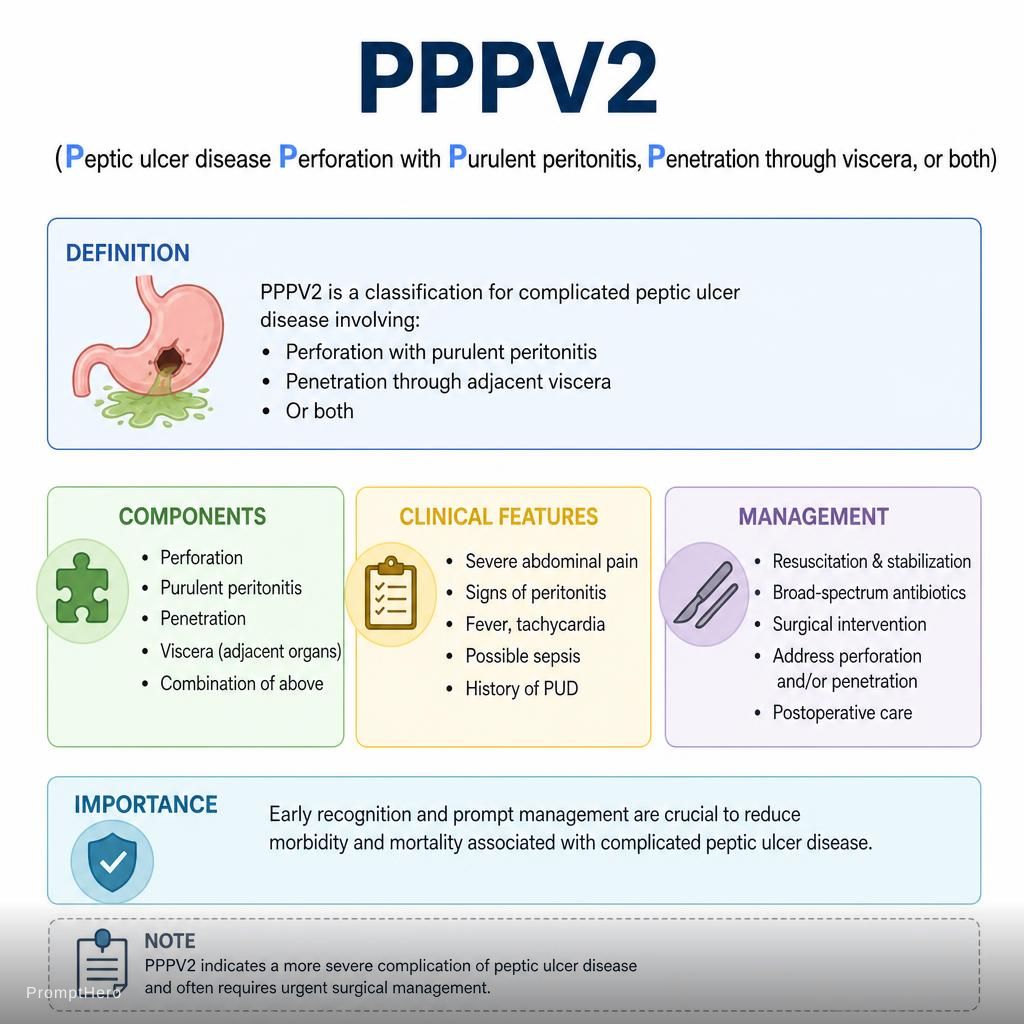 PPPV2

(Peptic ulcer disease Perforation with Purulent peritonitis, Penetration through viscera, or both)

DEFINITION

PPPV2 is a classification for complicated peptic ulcer disease involving:
• Perforation with purulent peritonitis
• Penetration through adjacent viscera
• Or both

COMPONENTS
• Perforation
• Purulent peritonitis
• Penetration
• Viscera (adjacent organs)
• Combination of above

CLINICAL FEATURES
• Severe abdominal pain
• Signs of peritonitis
• Fever, tachycardia
• Possible sepsis
• History of PUD

MANAGEMENT
• Resuscitation & stabilization
• Broad-spectrum antibiotics
• Surgical intervention
• Address perforation and/or penetration
• Postoperative care

IMPORTANCE

Early recognition and prompt management are crucial to reduce morbidity and mortality associated with complicated peptic ulcer disease.

NOTE
PPPV2 indicates a more severe complication of peptic ulcer disease and often requires urgent surgical management.

PromptHero